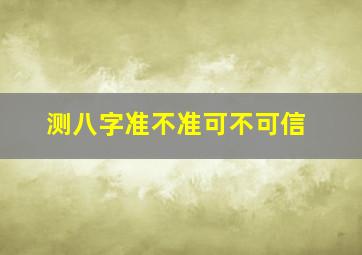 测八字准不准可不可信